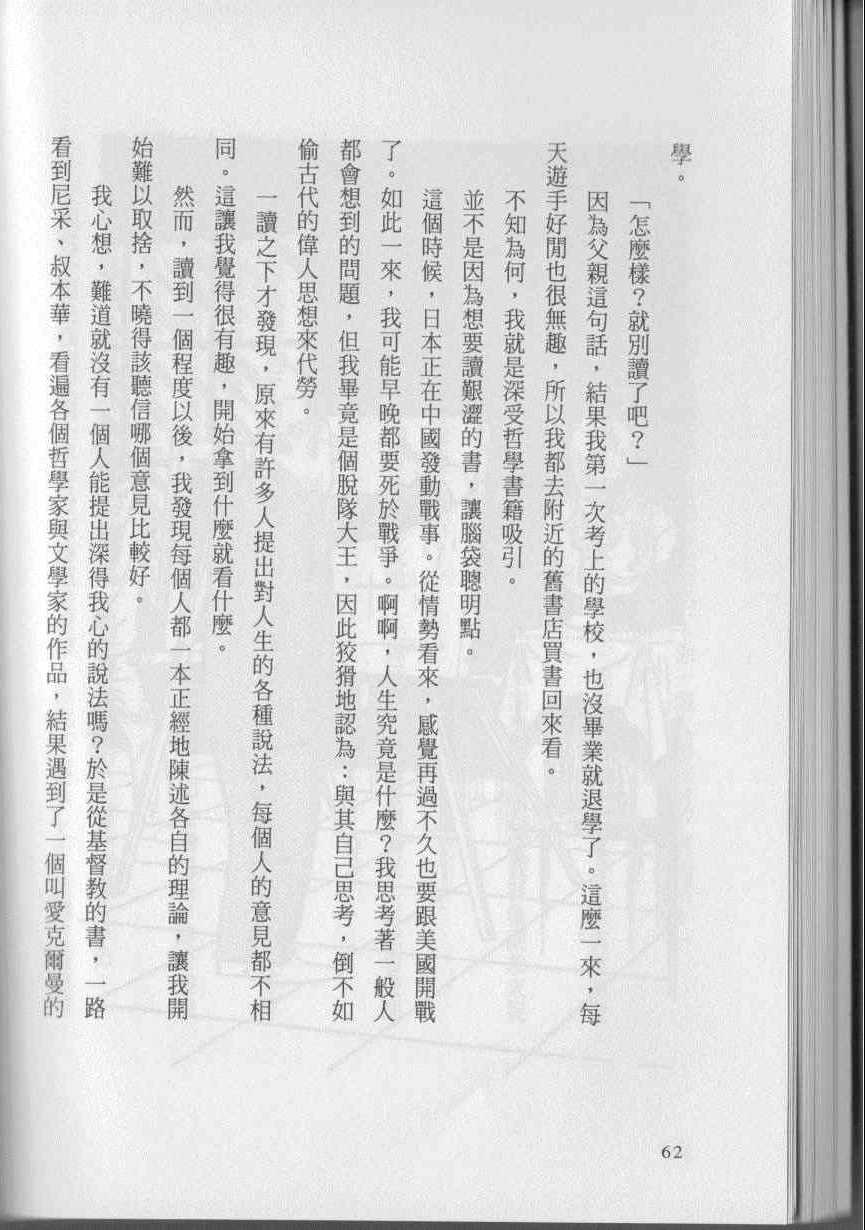 學。

「怎麼樣？就別讀了吧？」

因為父親這句話，結果我第一次考上的學校，也沒畢業就退學了。這麼一來，每天遊手好閒也很無趣，所以我都去附近的舊書店買書回來看。

不知為何，我就是深受哲學書籍吸引。

並不是因為想要讀艱澀的書，讓腦袋聰明點。

這個時候，日本正在中國發動戰事。從情勢看來，感覺再過不久也要跟美國開戰了。如此一來，我可能早晚都要死於戰爭。啊啊，人生究竟是什麼？我思考著一般人都會想到的問題，但我畢竟是個脫隊大王，因此狡猾地認為：與其自己思考，倒不如偷古代的偉人思想來代勞。

一讀之下才發現，原來有許多人提出對人生的各種說法，每個人的意見都不相同。這讓我覺得很有趣，開始拿到什麼就看什麼。

然而，讀到一個程度以後，我發現每個人都一本正經地陳述各自的理論，讓我開始難以取捨，不曉得該聽信哪個意見比較好。

我心想，難道就沒有一個人能提出深得我心的說法嗎？於是從基督教的書，一路看到尼采、叔本華，看遍各個哲學家與文學家的作品，結果遇到了一個叫愛克爾曼的

62